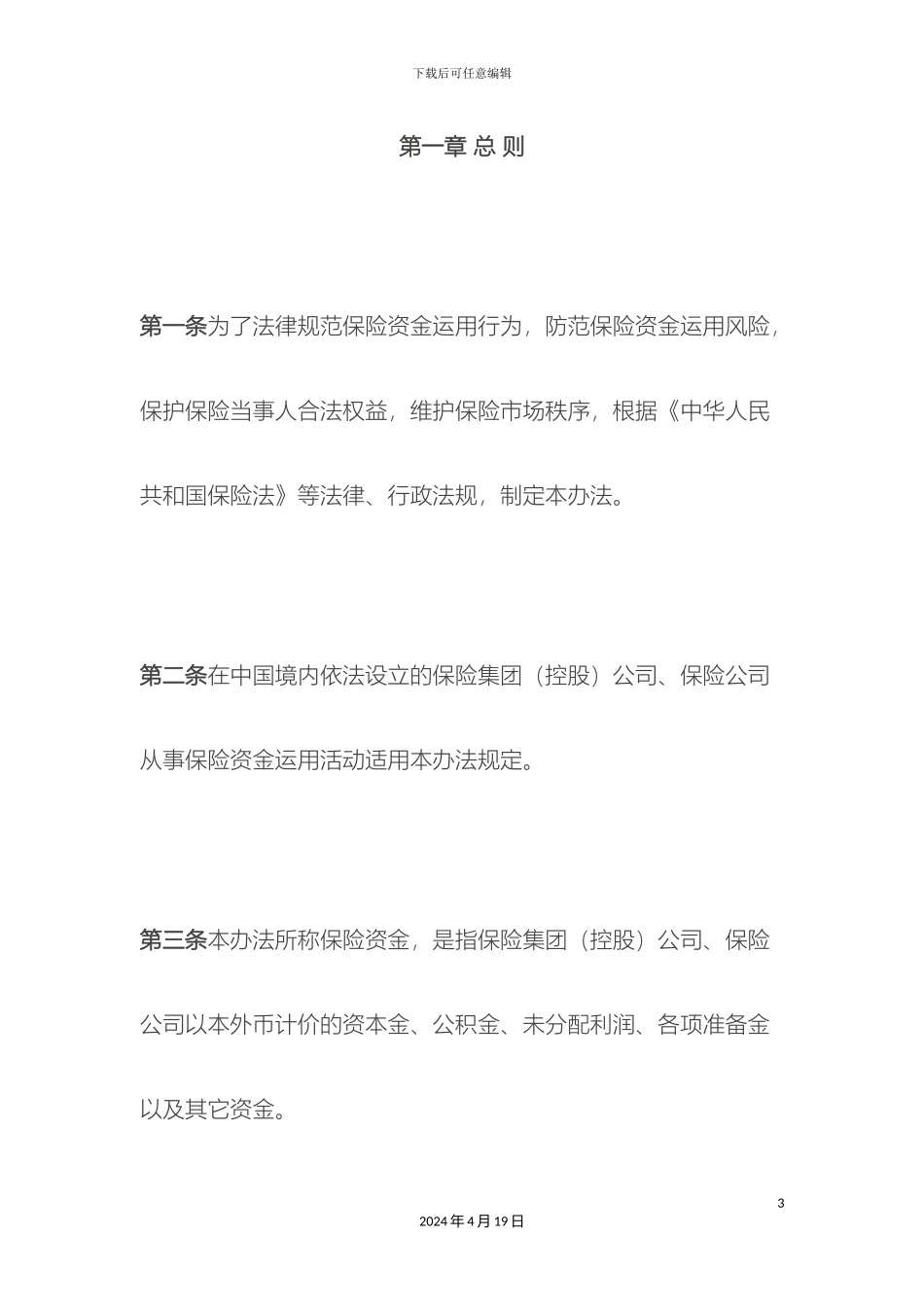 下载后可任意编辑

第一章 总 则

第一条为了法律规范保险资金运用行为，防范保险资金运用风险，保护保险当事人合法权益，维护保险市场秩序，根据《中华人民共和国保险法》等法律、行政法规，制定本办法。

第二条在中国境内依法设立的保险集团（控股）公司、保险公司从事保险资金运用活动适用本办法规定。

第三条本办法所称保险资金，是指保险集团（控股）公司、保险公司以本外币计价的资本金、公积金、未分配利润、各项准备金以及其它资金。

3

2024 年 4 月 19 日